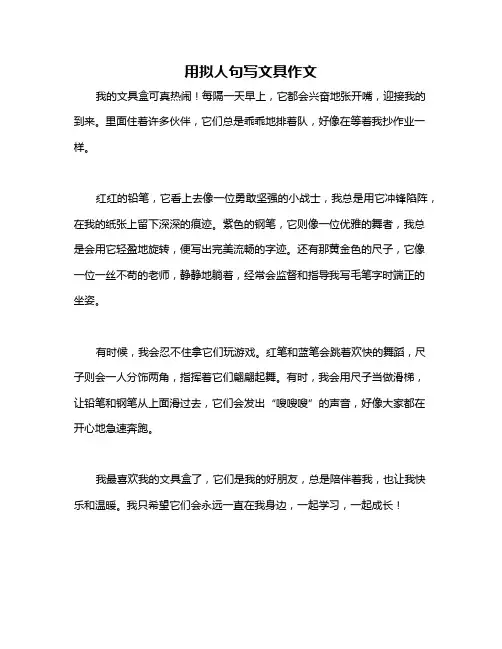 用拟人句写文具作文

我的文具盒可真热闹！每隔一天早上，它都会兴奋地张开嘴，迎接我的到来。里面住着许多伙伴，它们总是乖乖地排着队，好像在等着我抄作业一样。

红红的铅笔，它看上去像一位勇敢坚强的小战士，我总是用它冲锋陷阵，在我的纸张上留下深深的痕迹。紫色的钢笔，它则像一位优雅的舞者，我总是会用它轻盈地旋转，便写出完美流畅的字迹。还有那黄金色的尺子，它像一位一丝不苟的老师，静静地躺着，经常会监督和指导我写毛笔字时端正的坐姿。

有时候，我会忍不住拿它们玩游戏。红笔和蓝笔会跳着欢快的舞蹈，尺子则会一人分饰两角，指挥着它们翩翩起舞。有时，我会用尺子当做滑梯，让铅笔和钢笔从上面滑过去，它们会发出“嗖嗖嗖”的声音，好像大家都在开心地急速奔跑。

我最喜欢我的文具盒了，它们是我的好朋友，总是陪伴着我，也让我快乐和温暖。我只希望它们会永远一直在我身边，一起学习，一起成长！